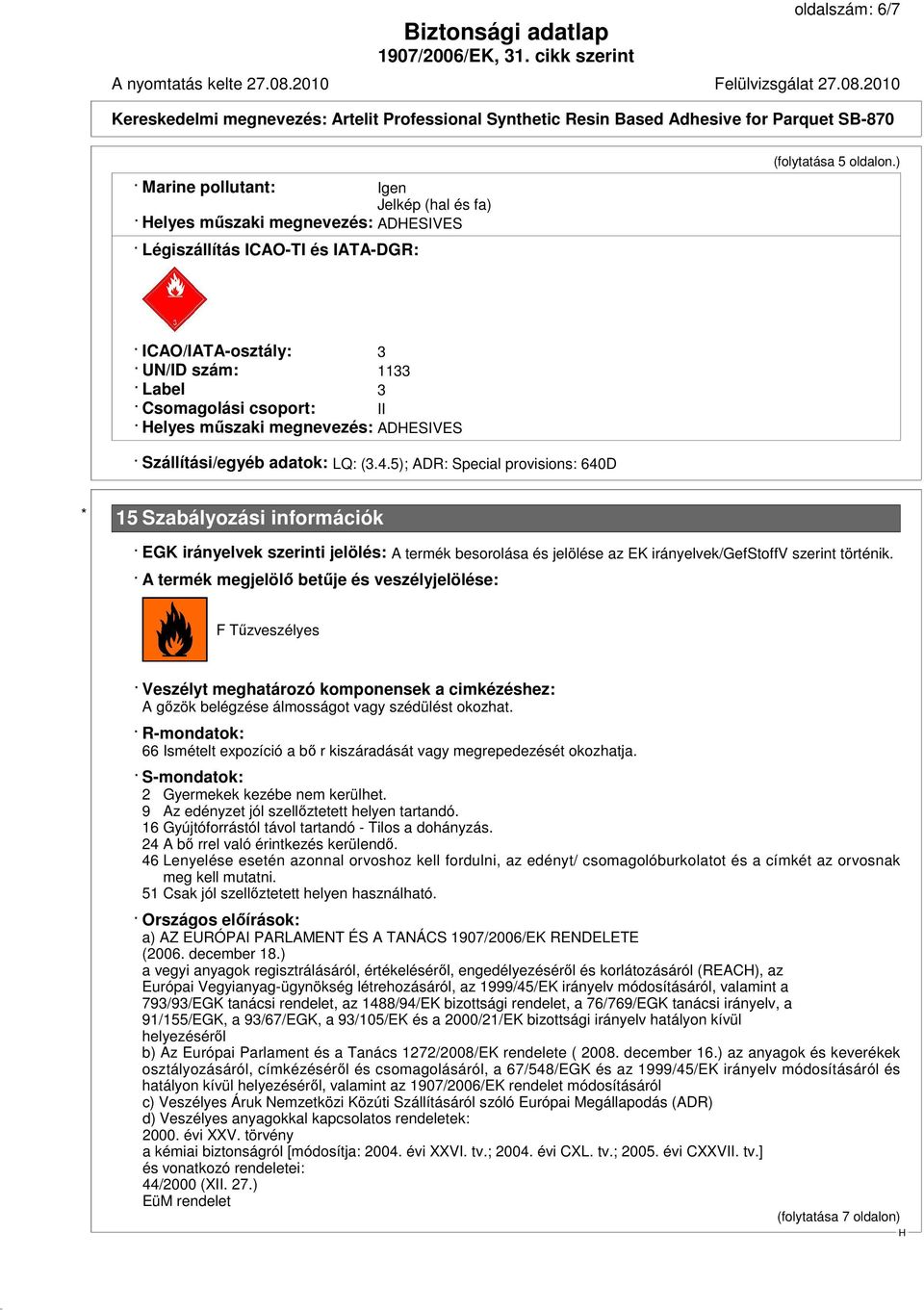 oldalszám: 6/7

Biztonsági adatlap
1907/2006/EK, 31. cikk szerint

A nyomtatás kelte 27.08.2010

Felülvizsgálat 27.08.2010

Kereskedelmi megnevezés: Artelit Professional Synthetic Resin Based Adhesive for Parquet SB-870

(folytatása 5 oldalon.)

· Marine pollutant: Igen
Jelkép (hal és fa)
· Helyes műszaki megnevezés: ADHESIVES

· Légiszállítás ICAO-TI és IATA-DGR:

3

· ICAO/IATA-osztály: 3
· UN/ID szám: 1133
· Label 3
· Csomagolási csoport: II
· Helyes műszaki megnevezés: ADHESIVES

· Szállítási/egyéb adatok: LQ: (3.4.5); ADR: Special provisions: 640D

* 15 Szabályozási információk

· EGK irányelvek szerinti jelölés: A termék besorolása és jelölése az EK irányelvek/GefStoffV szerint történik.

· A termék megjelölő betűje és veszélyjelölése:

F Tűzveszélyes

· Veszélyt meghatározó komponensek a cimkézéshez:
A gőzök belégzése álmosságot vagy szédülést okozhat.

· R-mondatok:
66 Ismételt expozíció a bő r kiszáradását vagy megrepedezését okozhatja.

· S-mondatok:
2 Gyermekek kezébe nem kerülhet.
9 Az edényzet jól szellőztetett helyen tartandó.
16 Gyújtóforrástól távol tartandó - Tilos a dohányzás.
24 A bő rrel való érintkezés kerülendő.
46 Lenyelése esetén azonnal orvoshoz kell fordulni, az edényt/ csomagolóburkolatot és a címkét az orvosnak meg kell mutatni.
51 Csak jól szellőztetett helyen használható.

· Országos előírások:
a) AZ EURÓPAI PARLAMENT ÉS A TANÁCS 1907/2006/EK RENDELETE (2006. december 18.)
a vegyi anyagok regisztrálásáról, értékeléséről, engedélyezéséről és korlátozásáról (REACH), az Európai Vegyianyag-ügynökség létrehozásáról, az 1999/45/EK irányelv módosításáról, valamint a 793/93/EGK tanácsi rendelet, az 1488/94/EK bizottsági rendelet, a 76/769/EGK tanácsi irányelv, a 91/155/EGK, a 93/67/EGK, a 93/105/EK és a 2000/21/EK bizottsági irányelv hatályon kívül helyezéséről
b) Az Európai Parlament és a Tanács 1272/2008/EK rendelete ( 2008. december 16.) az anyagok és keverékek osztályozásáról, címkézéséről és csomagolásáról, a 67/548/EGK és az 1999/45/EK irányelv módosításáról és hatályon kívül helyezéséről, valamint az 1907/2006/EK rendelet módosításáról
c) Veszélyes Áruk Nemzetközi Közúti Szállításáról szóló Európai Megállapodás (ADR)
d) Veszélyes anyagokkal kapcsolatos rendeletek:
2000. évi XXV. törvény
a kémiai biztonságról [módosítja: 2004. évi XXVI. tv.; 2004. évi CXL. tv.; 2005. évi CXXVII. tv.]
és vonatkozó rendeletei:
44/2000 (XII. 27.)
EüM rendelet

(folytatása 7 oldalon)
H